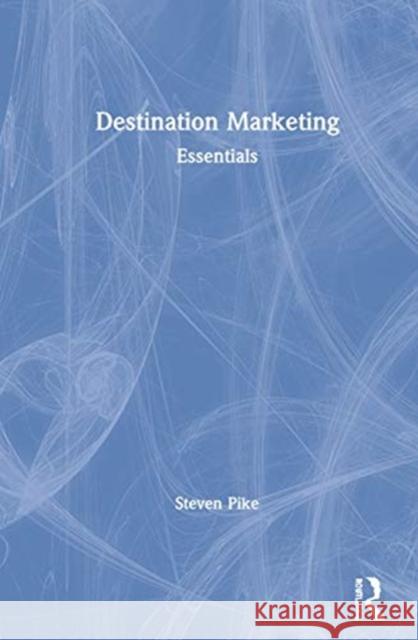 Destination Marketing
Essentials

Steven Pike